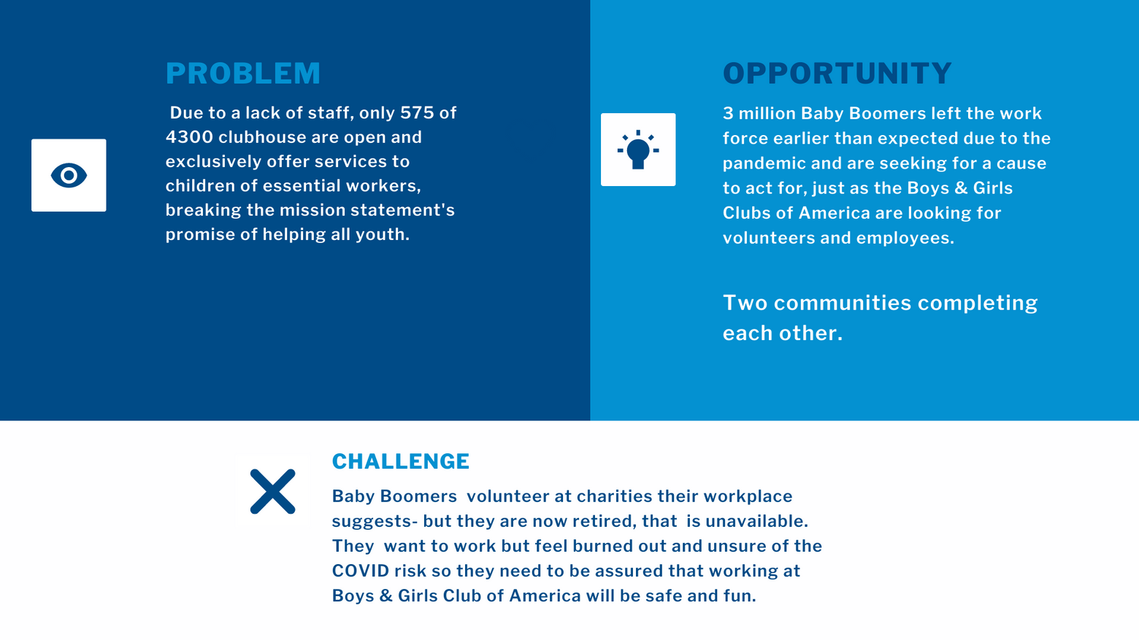 PROBLEM

Due to a lack of staff, only 575 of 4300 clubhouse are open and exclusively offer services to children of essential workers, breaking the mission statement's promise of helping all youth.

OPPORTUNITY

3 million Baby Boomers left the work force earlier than expected due to the pandemic and are seeking for a cause to act for, just as the Boys & Girls Clubs of America are looking for volunteers and employees.

Two communities completing each other.

CHALLENGE

Baby Boomers volunteer at charities their workplace suggests- but they are now retired, that is unavailable. They want to work but feel burned out and unsure of the COVID risk so they need to be assured that working at Boys & Girls Club of America will be safe and fun.